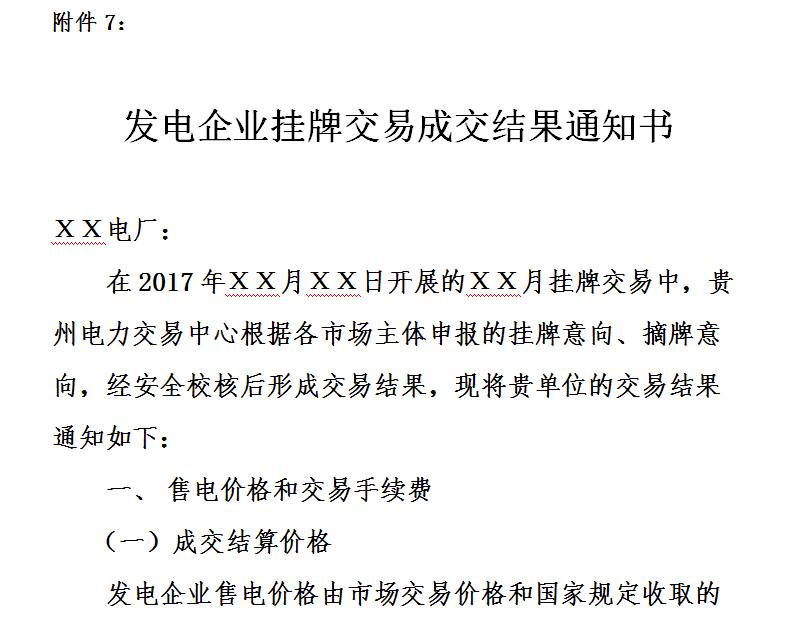 附件 7：

发电企业挂牌交易成交结果通知书

ＸＸ电厂：

在 2017 年ＸＸ月ＸＸ日开展的ＸＸ月挂牌交易中，贵州电力交易中心根据各市场主体申报的挂牌意向、摘牌意向，经安全校核后形成交易结果，现将贵单位的交易结果通知如下：

一、 售电价格和交易手续费

（一）成交结算价格

发电企业售电价格由市场交易价格和国家规定收取的